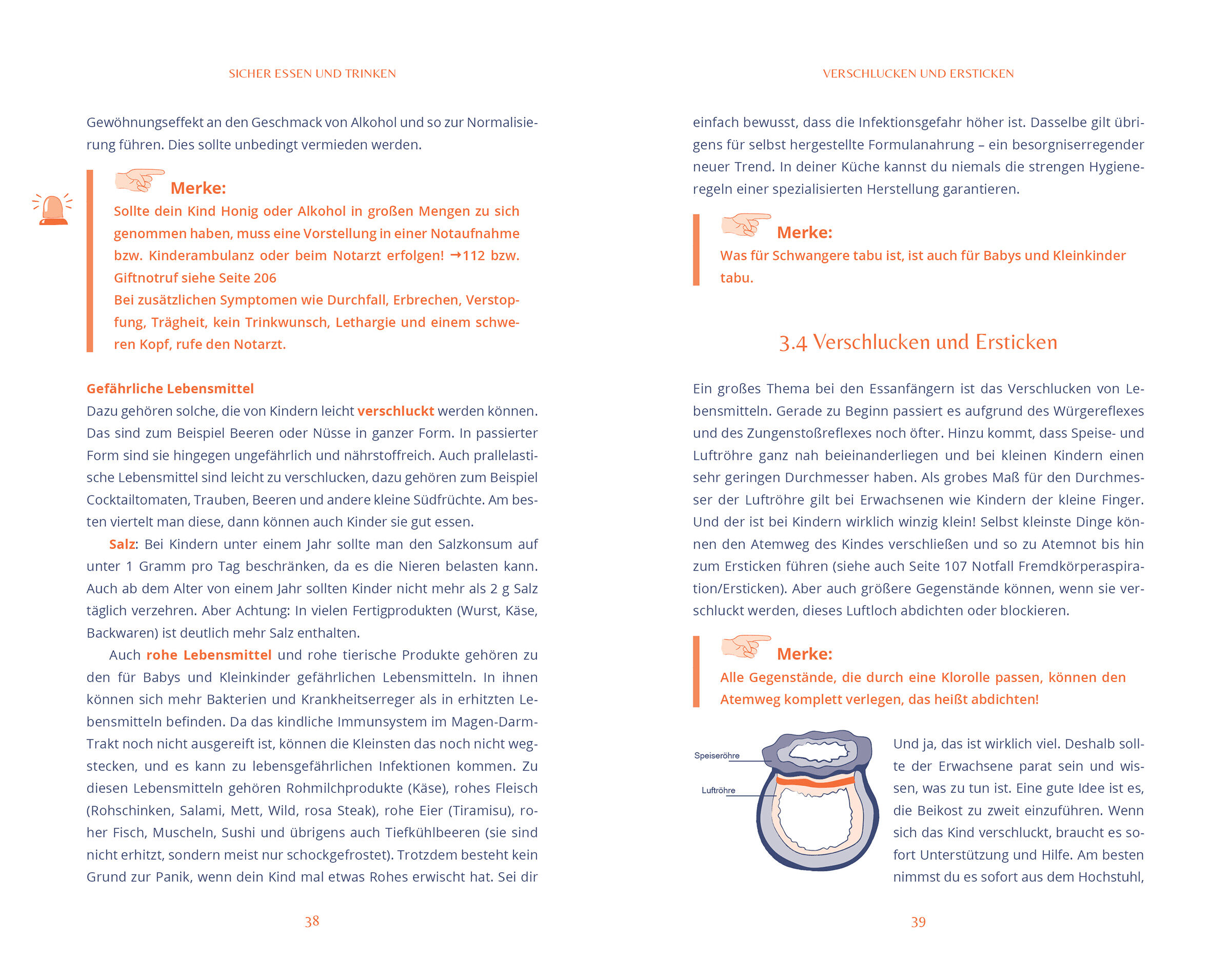 SICHER ESSEN UND TRINKEN

Gewöhnungseffekt an den Geschmack von Alkohol und so zur Normalisierung führen. Dies sollte unbedingt vermieden werden.

Merke:
Sollte dein Kind Honig oder Alkohol in großen Mengen zu sich genommen haben, muss eine Vorstellung in einer Notaufnahme bzw. Kinderambulanz oder beim Notarzt erfolgen! →112 bzw. Giftnotruf siehe Seite 206
Bei zusätzlichen Symptomen wie Durchfall, Erbrechen, Verstopfung, Trägheit, kein Trinkwunsch, Lethargie und einem schweren Kopf, rufe den Notarzt.

Gefährliche Lebensmittel
Dazu gehören solche, die von Kindern leicht verschluckt werden können. Das sind zum Beispiel Beeren oder Nüsse in ganzer Form. In passierter Form sind sie hingegen ungefährlich und nährstoffreich. Auch prallelastische Lebensmittel sind leicht zu verschlucken, dazu gehören zum Beispiel Cocktailtomaten, Trauben, Beeren und andere kleine Südfrüchte. Am besten viertelt man diese, dann können auch Kinder sie gut essen.

Salz: Bei Kindern unter einem Jahr sollte man den Salzkonsum auf unter 1 Gramm pro Tag beschränken, da es die Nieren belasten kann. Auch ab dem Alter von einem Jahr sollten Kinder nicht mehr als 2 g Salz täglich verzehren. Aber Achtung: In vielen Fertigprodukten (Wurst, Käse, Backwaren) ist deutlich mehr Salz enthalten.

Auch rohe Lebensmittel und rohe tierische Produkte gehören zu den für Babys und Kleinkinder gefährlichen Lebensmitteln. In ihnen können sich mehr Bakterien und Krankheitserreger als in erhitzten Lebensmitteln befinden. Da das kindliche Immunsystem im Magen-Darm-Trakt noch nicht ausgereift ist, können die Kleinsten das noch nicht wegstecken, und es kann zu lebensgefährlichen Infektionen kommen. Zu diesen Lebensmitteln gehören Rohmilchprodukte (Käse), rohes Fleisch (Rohschinken, Salami, Mett, Wild, rosa Steak), rohe Eier (Tiramisu), roher Fisch, Muscheln, Sushi und übrigens auch Tiefkühlbeeren (sie sind nicht erhitzt, sondern meist nur schockgefrostet). Trotzdem besteht kein Grund zur Panik, wenn dein Kind mal etwas Rohes erwischt hat. Sei dir

38

VERSCHLUCKEN UND ERSTICKEN

einfach bewusst, dass die Infektionsgefahr höher ist. Dasselbe gilt übrigens für selbst hergestellte Formulanahrung – ein besorgniserregender neuer Trend. In deiner Küche kannst du niemals die strengen Hygieneregeln einer spezialisierten Herstellung garantieren.

Merke:
Was für Schwangere tabu ist, ist auch für Babys und Kleinkinder tabu.

3.4 Verschlucken und Ersticken

Ein großes Thema bei den Essanfängern ist das Verschlucken von Lebensmitteln. Gerade zu Beginn passiert es aufgrund des Würgereflexes und des Zungenstoßreflexes noch öfter. Hinzu kommt, dass Speise- und Luftröhre ganz nah beieinanderliegen und bei kleinen Kindern einen sehr geringen Durchmesser haben. Als grobes Maß für den Durchmesser der Luftröhre gilt bei Erwachsenen wie Kindern der kleine Finger. Und der ist bei Kindern wirklich winzig klein! Selbst kleinste Dinge können den Atemweg des Kindes verschließen und so zu Atemnot bis hin zum Ersticken führen (siehe auch Seite 107 Notfall Fremdkörperaspiration/Ersticken). Aber auch größere Gegenstände können, wenn sie verschluckt werden, dieses Luftloch abdichten oder blockieren.

Merke:
Alle Gegenstände, die durch eine Klorolle passen, können den Atemweg komplett verlegen, das heißt abdichten!

Speiseröhre
Luftröhre

Und ja, das ist wirklich viel. Deshalb sollte der Erwachsene parat sein und wissen, was zu tun ist. Eine gute Idee ist es, die Beikost zu zweit einzuführen. Wenn sich das Kind verschluckt, braucht es sofort Unterstützung und Hilfe. Am besten nimmst du es sofort aus dem Hochstuhl,

39